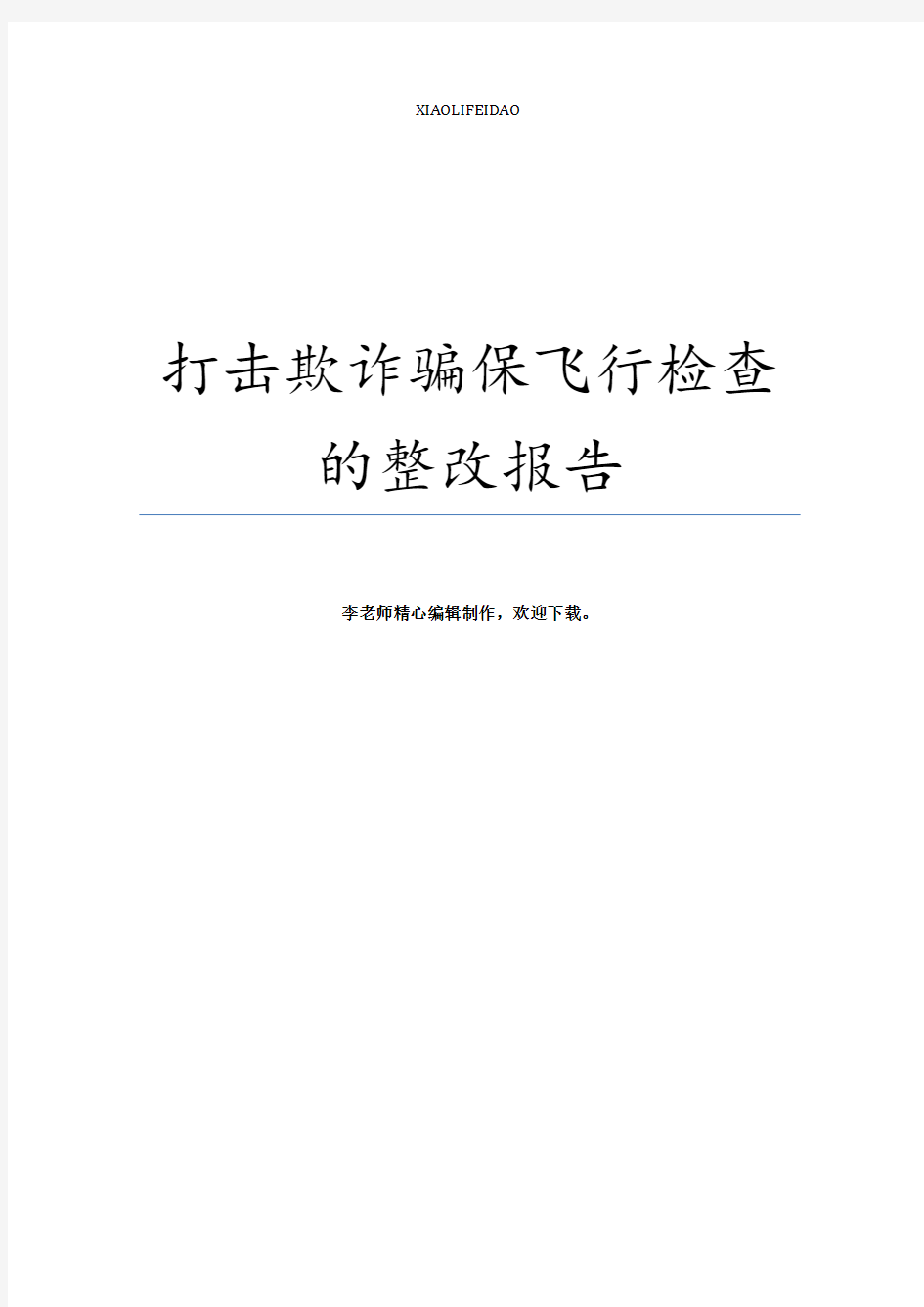 XIAOLIFEIDAO

打击欺诈骗保飞行检查的整改报告

李老师精心编辑制作，欢迎下载。